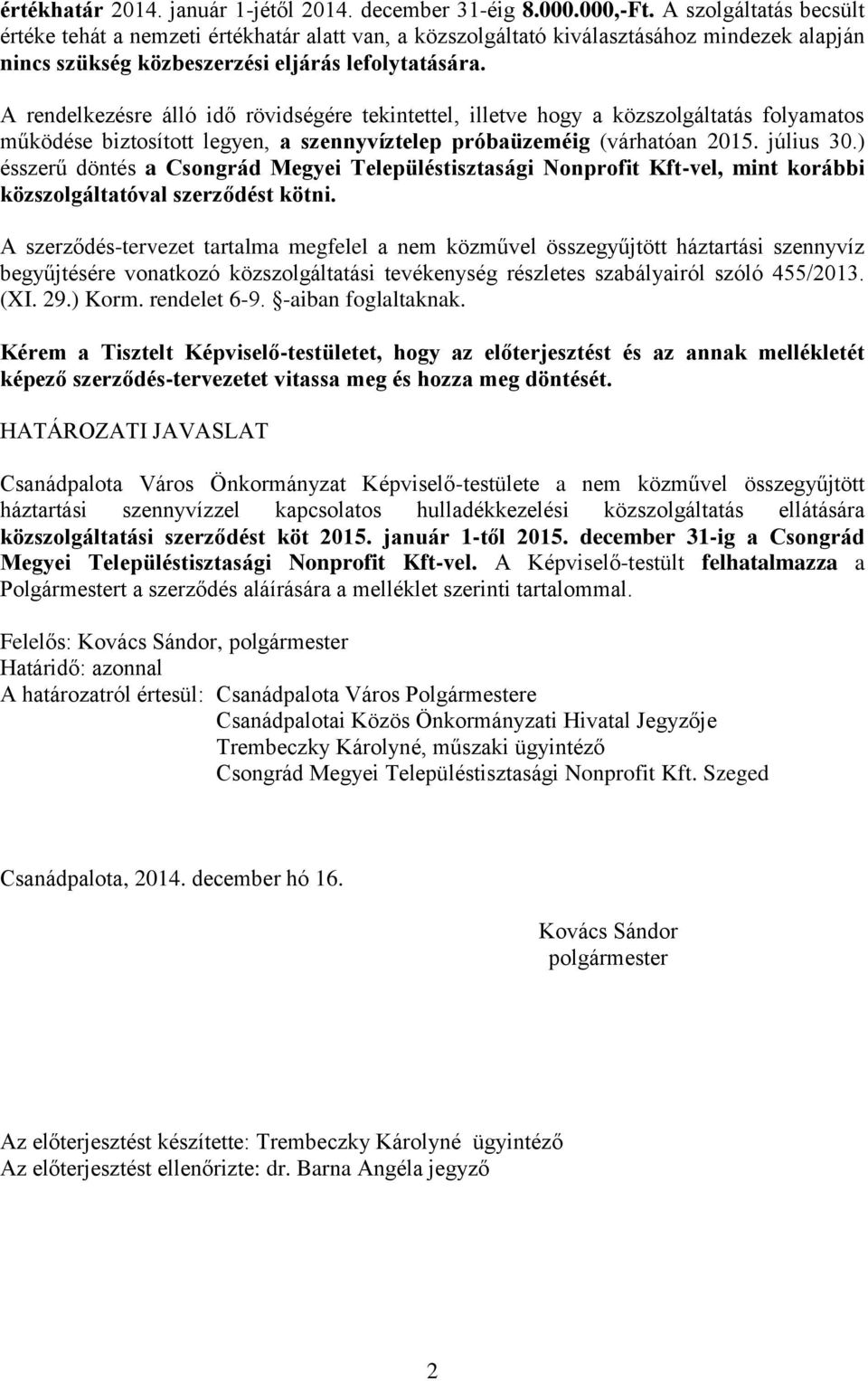 értékhatár 2014. január 1-jétől 2014. december 31-éig 8.000.000,-Ft. A szolgáltatás becsült értéke tehát a nemzeti értékhatár alatt van, a közszolgáltató kiválasztásához mindezek alapján nincs szükség közbeszerzési eljárás lefolytatására.

A rendelkezésre álló idő rövidségére tekintettel, illetve hogy a közszolgáltatás folyamatos működése biztosított legyen, a szennyvíztelep próbaüzeméig (várhatóan 2015. július 30.) ésszerű döntés a Csongrád Megyei Településtisztasági Nonprofit Kft-vel, mint korábbi közszolgáltatóval szerződést kötni.

A szerződés-tervezet tartalma megfelel a nem közművel összegyűjtött háztartási szennyvíz begyűjtésére vonatkozó közszolgáltatási tevékenység részletes szabályairól szóló 455/2013. (XI. 29.) Korm. rendelet 6-9. §-aiban foglaltaknak.

Kérem a Tisztelt Képviselő-testületet, hogy az előterjesztést és az annak mellékletét képező szerződés-tervezetet vitassa meg és hozza meg döntését.

HATÁROZATI JAVASLAT

Csanádpalota Város Önkormányzat Képviselő-testülete a nem közművel összegyűjtött háztartási szennyvízzel kapcsolatos hulladékkezelési közszolgáltatás ellátására közszolgáltatási szerződést köt 2015. január 1-től 2015. december 31-ig a Csongrád Megyei Településtisztasági Nonprofit Kft-vel. A Képviselő-testült felhatalmazza a Polgármestert a szerződés aláírására a melléklet szerinti tartalommal.

Felelős: Kovács Sándor, polgármester
Határidő: azonnal
A határozatról értesül: Csanádpalota Város Polgármestere
Csanádpalotai Közös Önkormányzati Hivatal Jegyzője
Trembeczky Károlyné, műszaki ügyintéző
Csongrád Megyei Településtisztasági Nonprofit Kft. Szeged

Csanádpalota, 2014. december hó 16.

Kovács Sándor
polgármester

Az előterjesztést készítette: Trembeczky Károlyné ügyintéző
Az előterjesztést ellenőrizte: dr. Barna Angéla jegyző

2